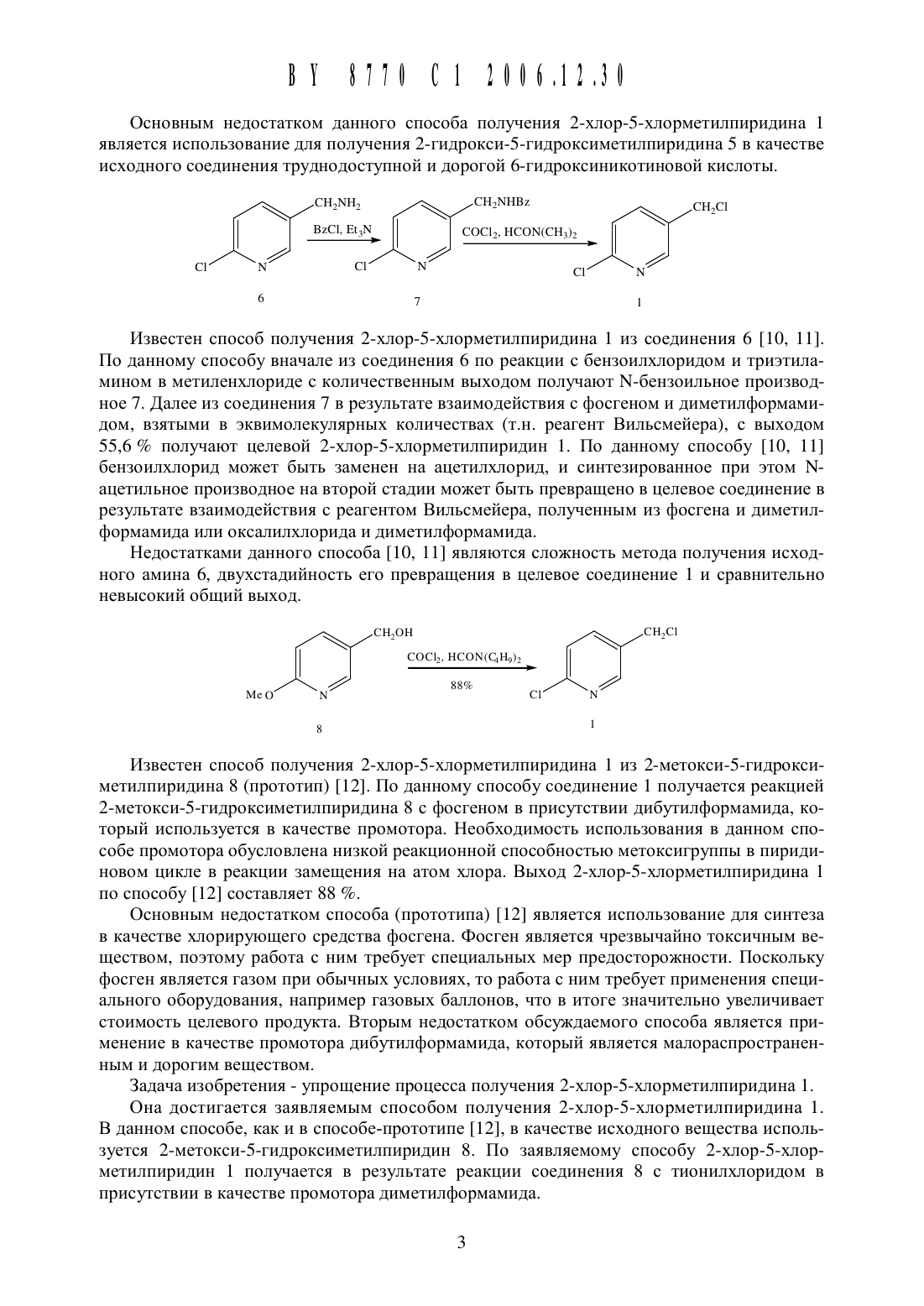 BY 8770 C1 2006.12.30

Основным недостатком данного способа получения 2-хлор-5-хлорметилпиридина 1 является использование для получения 2-гидрокси-5-гидроксиметилпиридина 5 в качестве исходного соединения труднодоступной и дорогой 6-гидроксиникотиновой кислоты.

$CH_2NH_2$ Cl N 6 BzCl, $Et_3N$ $CH_2NHBz$ Cl N 7 $COCl_2$, $HCON(CH_3)_2$ $CH_2Cl$ Cl N 1

Известен способ получения 2-хлор-5-хлорметилпиридина 1 из соединения 6 [10, 11]. По данному способу вначале из соединения 6 по реакции с бензоилхлоридом и триэтиламином в метиленхлориде с количественным выходом получают N-бензоильное производное 7. Далее из соединения 7 в результате взаимодействия с фосгеном и диметилформамидом, взятыми в эквимолекулярных количествах (т.н. реагент Вильсмейера), с выходом 55,6 % получают целевой 2-хлор-5-хлорметилпиридин 1. По данному способу [10, 11] бензоилхлорид может быть заменен на ацетилхлорид, и синтезированное при этом N-ацетильное производное на второй стадии может быть превращено в целевое соединение в результате взаимодействия с реагентом Вильсмейера, полученным из фосгена и диметилформамида или оксалилхлорида и диметилформамида.

Недостатками данного способа [10, 11] являются сложность метода получения исходного амина 6, двухстадийность его превращения в целевое соединение 1 и сравнительно невысокий общий выход.

$CH_2OH$ MeO N 8 $COCl_2$, $HCON(C_4H_9)_2$ 88% $CH_2Cl$ Cl N 1

Известен способ получения 2-хлор-5-хлорметилпиридина 1 из 2-метокси-5-гидроксиметилпиридина 8 (прототип) [12]. По данному способу соединение 1 получается реакцией 2-метокси-5-гидроксиметилпиридина 8 с фосгеном в присутствии дибутилформамида, который используется в качестве промотора. Необходимость использования в данном способе промотора обусловлена низкой реакционной способностью метоксигруппы в пиридиновом цикле в реакции замещения на атом хлора. Выход 2-хлор-5-хлорметилпиридина 1 по способу [12] составляет 88 %.

Основным недостатком способа (прототипа) [12] является использование для синтеза в качестве хлорирующего средства фосгена. Фосген является чрезвычайно токсичным веществом, поэтому работа с ним требует специальных мер предосторожности. Поскольку фосген является газом при обычных условиях, то работа с ним требует применения специального оборудования, например газовых баллонов, что в итоге значительно увеличивает стоимость целевого продукта. Вторым недостатком обсуждаемого способа является применение в качестве промотора дибутилформамида, который является малораспространенным и дорогим веществом.

Задача изобретения - упрощение процесса получения 2-хлор-5-хлорметилпиридина 1.

Она достигается заявляемым способом получения 2-хлор-5-хлорметилпиридина 1. В данном способе, как и в способе-прототипе [12], в качестве исходного вещества используется 2-метокси-5-гидроксиметилпиридин 8. По заявляемому способу 2-хлор-5-хлорметилпиридин 1 получается в результате реакции соединения 8 с тионилхлоридом в присутствии в качестве промотора диметилформамида.

3